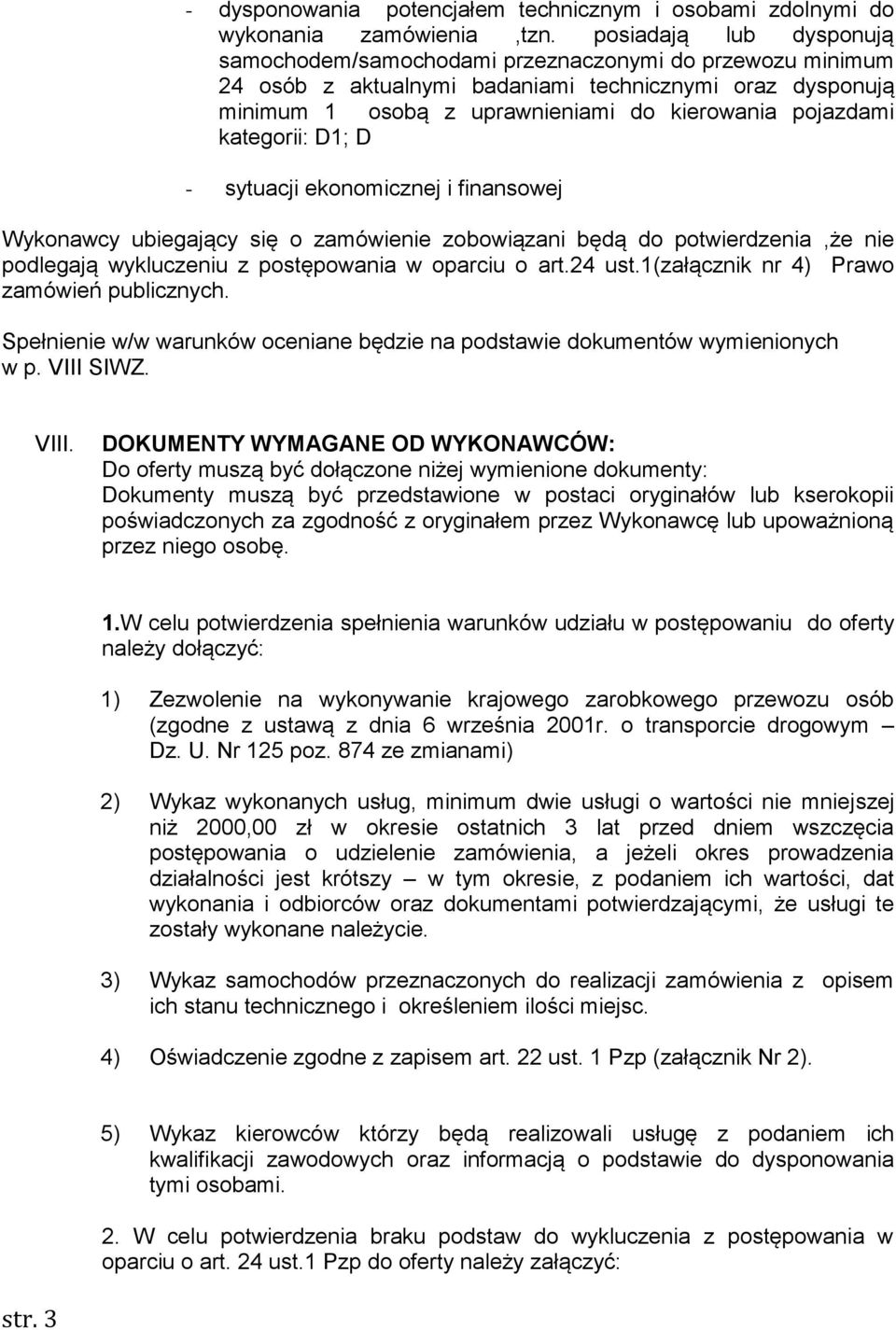 - dysponowania potencjałem technicznym i osobami zdolnymi do wykonania zamówienia ,tzn. posiadają lub dysponują samochodem/samochodami przeznaczonymi do przewozu minimum 24 osób z aktualnymi badaniami technicznymi oraz dysponują minimum 1 osobą z uprawnieniami do kierowania pojazdami kategorii: D1; D

- sytuacji ekonomicznej i finansowej

Wykonawcy ubiegający się o zamówienie zobowiązani będą do potwierdzenia ,że nie podlegają wykluczeniu z postępowania w oparciu o art.24 ust.1(załącznik nr 4) Prawo zamówień publicznych.

Spełnienie w/w warunków oceniane będzie na podstawie dokumentów wymienionych w p. VIII SIWZ.

VIII. DOKUMENTY WYMAGANE OD WYKONAWCÓW:
Do oferty muszą być dołączone niżej wymienione dokumenty:
Dokumenty muszą być przedstawione w postaci oryginałów lub kserokopii poświadczonych za zgodność z oryginałem przez Wykonawcę lub upoważnioną przez niego osobę.

1.W celu potwierdzenia spełnienia warunków udziału w postępowaniu do oferty należy dołączyć:

1) Zezwolenie na wykonywanie krajowego zarobkowego przewozu osób (zgodne z ustawą z dnia 6 września 2001r. o transporcie drogowym – Dz. U. Nr 125 poz. 874 ze zmianami)

2) Wykaz wykonanych usług, minimum dwie usługi o wartości nie mniejszej niż 2000,00 zł w okresie ostatnich 3 lat przed dniem wszczęcia postępowania o udzielenie zamówienia, a jeżeli okres prowadzenia działalności jest krótszy – w tym okresie, z podaniem ich wartości, dat wykonania i odbiorców oraz dokumentami potwierdzającymi, że usługi te zostały wykonane należycie.

3) Wykaz samochodów przeznaczonych do realizacji zamówienia z opisem ich stanu technicznego i określeniem ilości miejsc.

4) Oświadczenie zgodne z zapisem art. 22 ust. 1 Pzp (załącznik Nr 2).

5) Wykaz kierowców którzy będą realizowali usługę z podaniem ich kwalifikacji zawodowych oraz informacją o podstawie do dysponowania tymi osobami.

2. W celu potwierdzenia braku podstaw do wykluczenia z postępowania w oparciu o art. 24 ust.1 Pzp do oferty należy załączyć:

str. 3